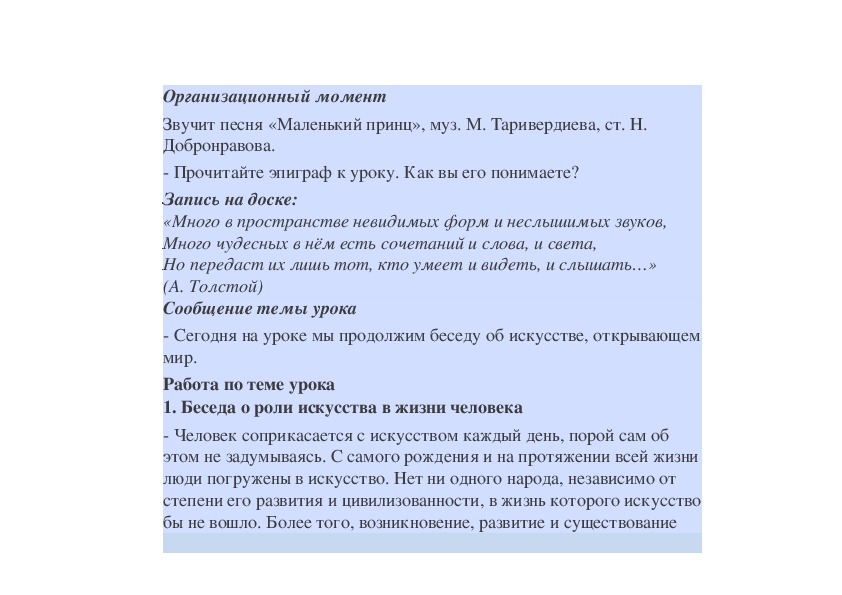 Организационный момент

Звучит песня «Маленький принц», муз. М. Таривердиева, ст. Н. Добронравова.

- Прочитайте эпиграф к уроку. Как вы его понимаете?

Запись на доске:
«Много в пространстве невидимых форм и неслышимых звуков,
Много чудесных в нём есть сочетаний и слова, и света,
Но передаст их лишь тот, кто умеет и видеть, и слышать…»
(А. Толстой)

Сообщение темы урока

- Сегодня на уроке мы продолжим беседу об искусстве, открывающем мир.

Работа по теме урока
1. Беседа о роли искусства в жизни человека

- Человек соприкасается с искусством каждый день, порой сам об этом не задумываясь. С самого рождения и на протяжении всей жизни люди погружены в искусство. Нет ни одного народа, независимо от степени его развития и цивилизованности, в жизнь которого искусство бы не вошло. Более того, возникновение, развитие и существование